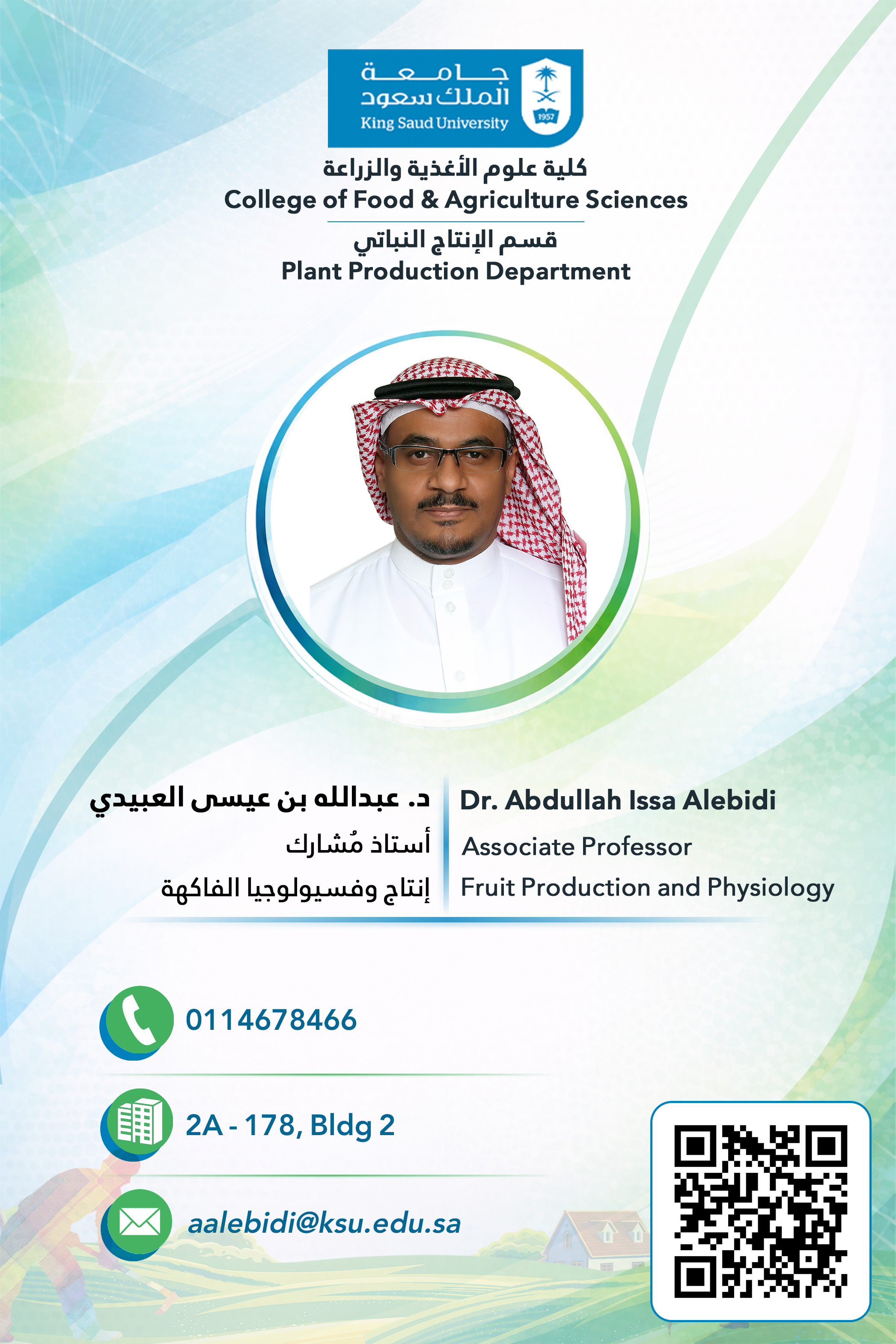 جامعة
الملك سعود
King Saud University
1957

كلية علوم الأغذية والزراعة
College of Food & Agriculture Sciences

قسم الإنتاج النباتي
Plant Production Department

د. عبدالله بن عيسى العبيدي
أستاذ مُشارك
إنتاج وفسيولوجيا الفاكهة

Dr. Abdullah Issa Alebidi
Associate Professor
Fruit Production and Physiology

0114678466

2A - 178, Bldg 2

aalebidi@ksu.edu.sa